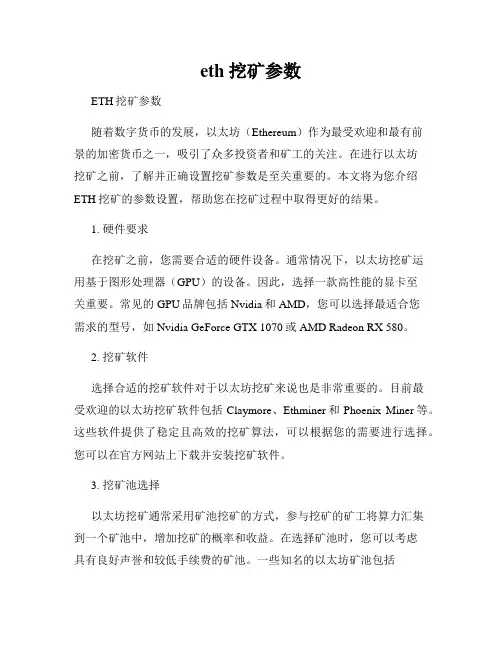 eth 挖矿参数

ETH 挖矿参数

随着数字货币的发展，以太坊（Ethereum）作为最受欢迎和最有前景的加密货币之一，吸引了众多投资者和矿工的关注。在进行以太坊挖矿之前，了解并正确设置挖矿参数是至关重要的。本文将为您介绍 ETH 挖矿的参数设置，帮助您在挖矿过程中取得更好的结果。

1. 硬件要求

在挖矿之前，您需要合适的硬件设备。通常情况下，以太坊挖矿运用基于图形处理器（GPU）的设备。因此，选择一款高性能的显卡至关重要。常见的 GPU 品牌包括 Nvidia 和 AMD，您可以选择最适合您需求的型号，如 Nvidia GeForce GTX 1070 或 AMD Radeon RX 580。

2. 挖矿软件

选择合适的挖矿软件对于以太坊挖矿来说也是非常重要的。目前最受欢迎的以太坊挖矿软件包括 Claymore、Ethminer 和 Phoenix Miner 等。这些软件提供了稳定且高效的挖矿算法，可以根据您的需要进行选择。您可以在官方网站上下载并安装挖矿软件。

3. 挖矿池选择

以太坊挖矿通常采用矿池挖矿的方式，参与挖矿的矿工将算力汇集到一个矿池中，增加挖矿的概率和收益。在选择矿池时，您可以考虑具有良好声誉和较低手续费的矿池。一些知名的以太坊矿池包括